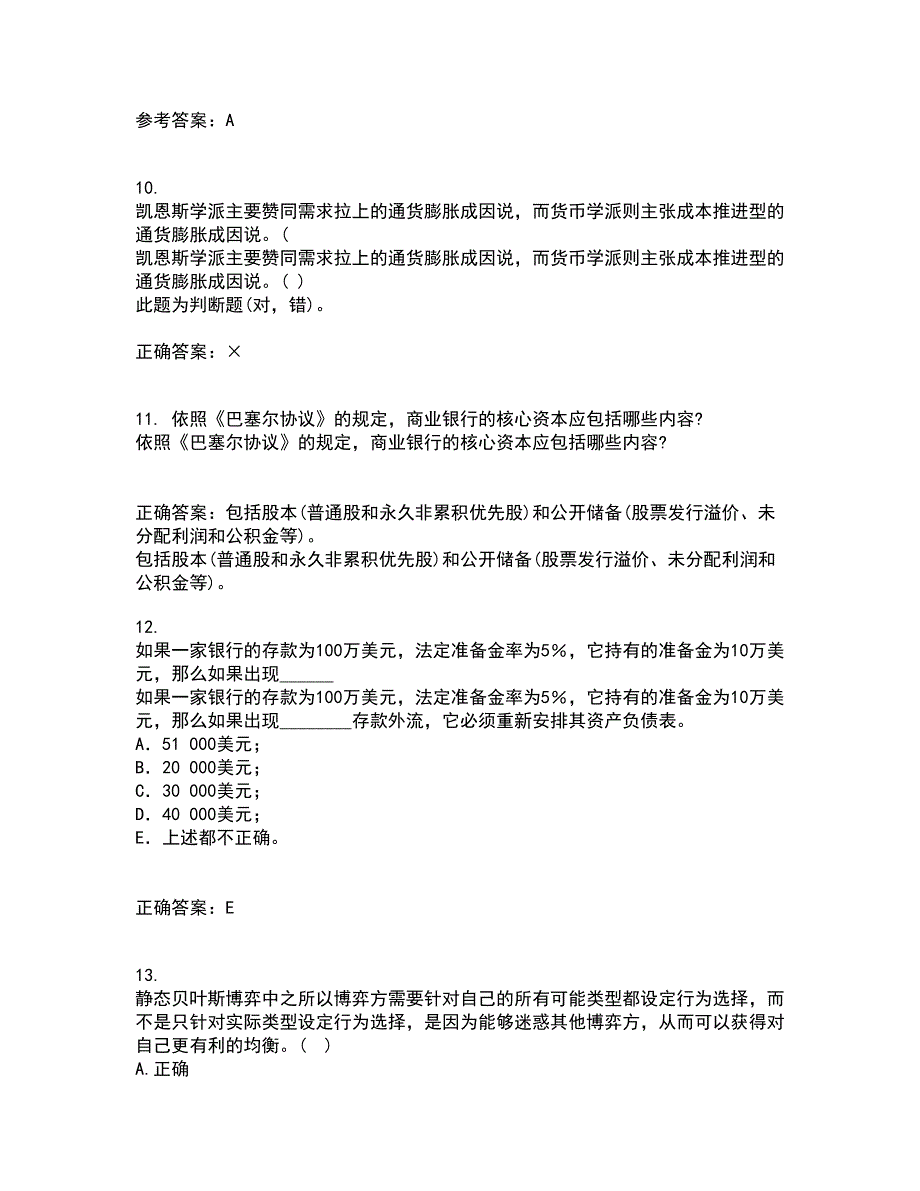 参考答案：A

10.
凯恩斯学派主要赞同需求拉上的通货膨胀成因说，而货币学派则主张成本推进型的通货膨胀成因说。(
凯恩斯学派主要赞同需求拉上的通货膨胀成因说，而货币学派则主张成本推进型的通货膨胀成因说。( )
此题为判断题(对，错)。

正确答案：×

11. 依照《巴塞尔协议》的规定，商业银行的核心资本应包括哪些内容?
依照《巴塞尔协议》的规定，商业银行的核心资本应包括哪些内容?

正确答案：包括股本(普通股和永久非累积优先股)和公开储备(股票发行溢价、未分配利润和公积金等)。
包括股本(普通股和永久非累积优先股)和公开储备(股票发行溢价、未分配利润和公积金等)。

12.
如果一家银行的存款为100万美元，法定准备金率为5%，它持有的准备金为10万美元，那么如果出现______
如果一家银行的存款为100万美元，法定准备金率为5%，它持有的准备金为10万美元，那么如果出现________存款外流，它必须重新安排其资产负债表。
A. 51 000美元；
B. 20 000美元；
C. 30 000美元；
D. 40 000美元；
E. 上述都不正确。

正确答案：E

13.
静态贝叶斯博弈中之所以博弈方需要针对自己的所有可能类型都设定行为选择，而不是只针对实际类型设定行为选择，是因为能够迷惑其他博弈方，从而可以获得对自己更有利的均衡。( )
A.正确